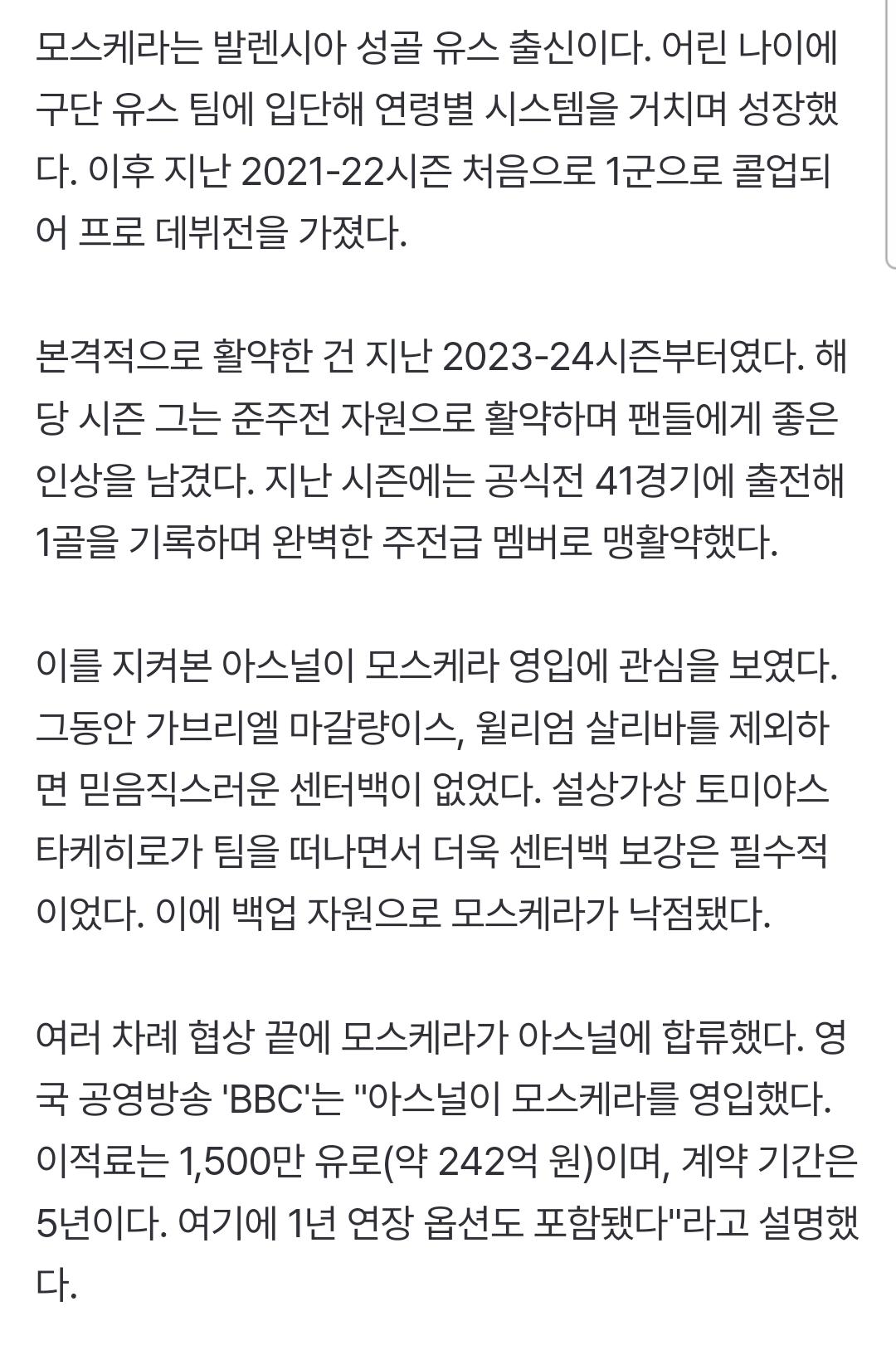 모스케라는 발렌시아 성골 유스 출신이다. 어린 나이에 구단 유스 팀에 입단해 연령별 시스템을 거치며 성장했다. 이후 지난 2021-22시즌 처음으로 1군으로 콜업되어 프로 데뷔전을 가졌다.

본격적으로 활약한 건 지난 2023-24시즌부터였다. 해당 시즌 그는 준주전 자원으로 활약하며 팬들에게 좋은 인상을 남겼다. 지난 시즌에는 공식전 41경기에 출전해 1골을 기록하며 완벽한 주전급 멤버로 맹활약했다.

이를 지켜본 아스널이 모스케라 영입에 관심을 보였다. 그동안 가브리엘 마갈량이스, 윌리엄 살리바를 제외하면 믿음직스러운 센터백이 없었다. 설상가상 토미야스 타케히로가 팀을 떠나면서 더욱 센터백 보강은 필수적이었다. 이에 백업 자원으로 모스케라가 낙점됐다.

여러 차례 협상 끝에 모스케라가 아스널에 합류했다. 영국 공영방송 'BBC'는 "아스널이 모스케라를 영입했다. 이적료는 1,500만 유로(약 242억 원)이며, 계약 기간은 5년이다. 여기에 1년 연장 옵션도 포함됐다"라고 설명했다.